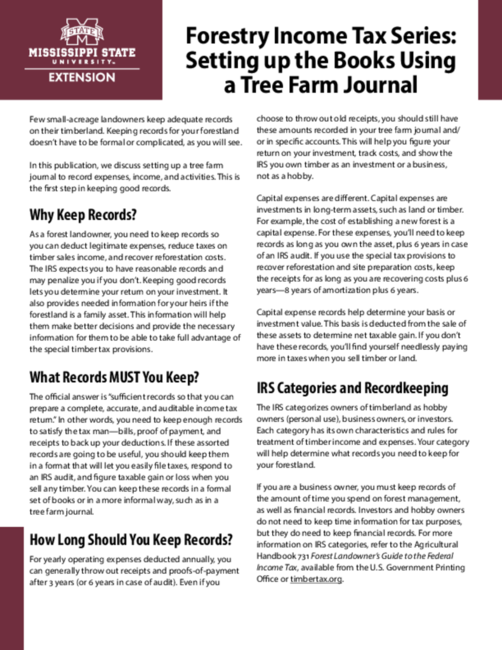 STATE
MISSISSIPPI STATE
UNIVERSITY
EXTENSION

Forestry Income Tax Series: Setting up the Books Using a Tree Farm Journal

Few small-acreage landowners keep adequate records on their timberland. Keeping records for your forestland doesn't have to be formal or complicated, as you will see.

In this publication, we discuss setting up a tree farm journal to record expenses, income, and activities. This is the first step in keeping good records.

Why Keep Records?

As a forest landowner, you need to keep records so you can deduct legitimate expenses, reduce taxes on timber sales income, and recover reforestation costs. The IRS expects you to have reasonable records and may penalize you if you don't. Keeping good records lets you determine your return on your investment. It also provides needed information for your heirs if the forestland is a family asset. This information will help them make better decisions and provide the necessary information for them to be able to take full advantage of the special timber tax provisions.

What Records MUST You Keep?

The official answer is "sufficient records so that you can prepare a complete, accurate, and auditable income tax return." In other words, you need to keep enough records to satisfy the tax man—bills, proof of payment, and receipts to back up your deductions. If these assorted records are going to be useful, you should keep them in a format that will let you easily file taxes, respond to an IRS audit, and figure taxable gain or loss when you sell any timber. You can keep these records in a formal set of books or in a more informal way, such as in a tree farm journal.

How Long Should You Keep Records?

For yearly operating expenses deducted annually, you can generally throw out receipts and proofs-of-payment after 3 years (or 6 years in case of audit). Even if you choose to throw out old receipts, you should still have these amounts recorded in your tree farm journal and/or in specific accounts. This will help you figure your return on your investment, track costs, and show the IRS you own timber as an investment or a business, not as a hobby.

Capital expenses are different. Capital expenses are investments in long-term assets, such as land or timber. For example, the cost of establishing a new forest is a capital expense. For these expenses, you'll need to keep records as long as you own the asset, plus 6 years in case of an IRS audit. If you use the special tax provisions to recover reforestation and site preparation costs, keep the receipts for as long as you are recovering costs plus 6 years—8 years of amortization plus 6 years.

Capital expense records help determine your basis or investment value. This basis is deducted from the sale of these assets to determine net taxable gain. If you don't have these records, you'll find yourself needlessly paying more in taxes when you sell timber or land.

IRS Categories and Recordkeeping

The IRS categorizes owners of timberland as hobby owners (personal use), business owners, or investors. Each category has its own characteristics and rules for treatment of timber income and expenses. Your category will help determine what records you need to keep for your forestland.

If you are a business owner, you must keep records of the amount of time you spend on forest management, as well as financial records. Investors and hobby owners do not need to keep time information for tax purposes, but they do need to keep financial records. For more information on IRS categories, refer to the Agricultural Handbook 731 Forest Landowner's Guide to the Federal Income Tax, available from the U.S. Government Printing Office or timbertax.org.